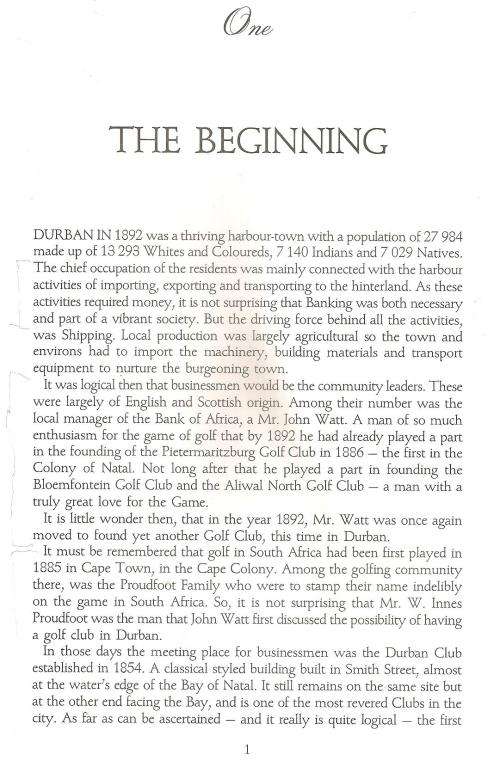 One

THE BEGINNING

DURBAN IN 1892 was a thriving harbour-town with a population of 27 984 made up of 13 293 Whites and Coloureds, 7 140 Indians and 7 029 Natives. The chief occupation of the residents was mainly connected with the harbour activities of importing, exporting and transporting to the hinterland. As these activities required money, it is not surprising that Banking was both necessary and part of a vibrant society. But the driving force behind all the activities, was Shipping. Local production was largely agricultural so the town and environs had to import the machinery, building materials and transport equipment to nurture the burgeoning town.

It was logical then that businessmen would be the community leaders. These were largely of English and Scottish origin. Among their number was the local manager of the Bank of Africa, a Mr. John Watt. A man of so much enthusiasm for the game of golf that by 1892 he had already played a part in the founding of the Pietermaritzburg Golf Club in 1886 — the first in the Colony of Natal. Not long after that he played a part in founding the Bloemfontein Golf Club and the Aliwal North Golf Club — a man with a truly great love for the Game.

It is little wonder then, that in the year 1892, Mr. Watt was once again moved to found yet another Golf Club, this time in Durban.

It must be remembered that golf in South Africa had been first played in 1885 in Cape Town, in the Cape Colony. Among the golfing community there, was the Proudfoot Family who were to stamp their name indelibly on the game in South Africa. So, it is not surprising that Mr. W. Innes Proudfoot was the man that John Watt first discussed the possibility of having a golf club in Durban.

In those days the meeting place for businessmen was the Durban Club established in 1854. A classical styled building built in Smith Street, almost at the water's edge of the Bay of Natal. It still remains on the same site but at the other end facing the Bay, and is one of the most revered Clubs in the city. As far as can be ascertained — and it really is quite logical — the first

1